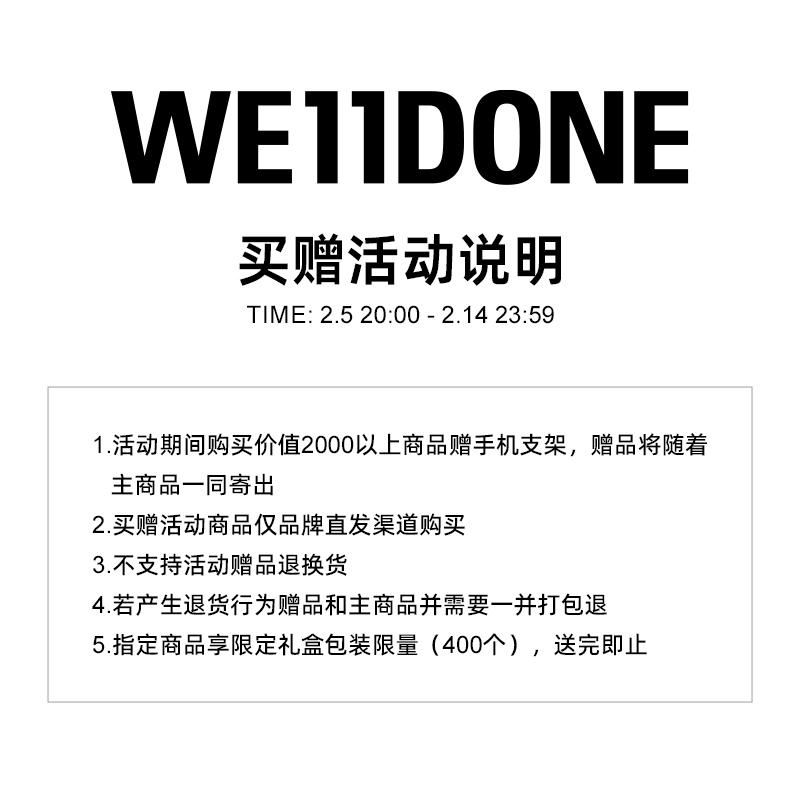 WE11DONE

买赠活动说明

TIME: 2.5 20:00 - 2.14 23:59

1.活动期间购买价值2000以上商品赠手机支架，赠品将随着主商品一同寄出
2.买赠活动商品仅品牌直发渠道购买
3.不支持活动赠品退换货
4.若产生退货行为赠品和主商品并需要一并打包退
5.指定商品享限定礼盒包装限量（400个），送完即止